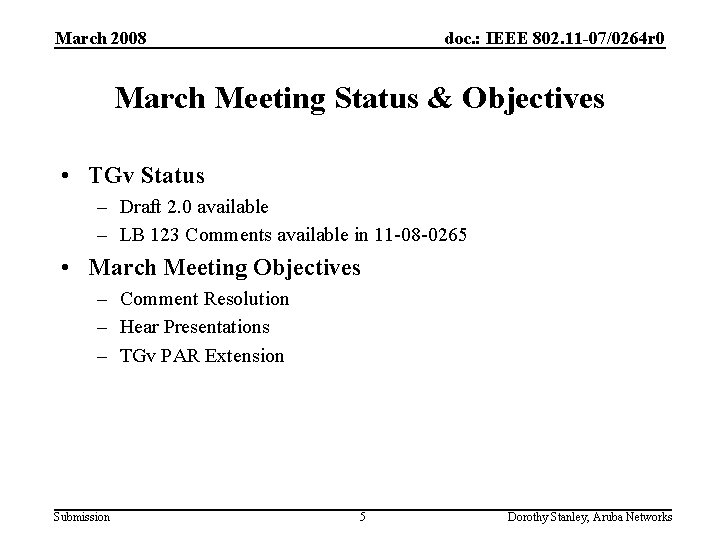 March 2008

doc.: IEEE 802.11-07/0264r0

March Meeting Status & Objectives

• TGv Status
– Draft 2.0 available
– LB 123 Comments available in 11-08-0265

• March Meeting Objectives
– Comment Resolution
– Hear Presentations
– TGv PAR Extension

Submission

5

Dorothy Stanley, Aruba Networks